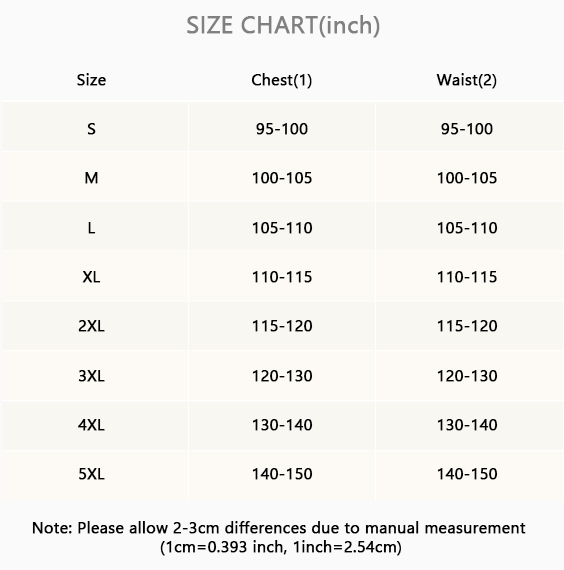 SIZE CHART(inch)

| Size | Chest(1) | Waist(2) |
|---|---|---|
| S | 95-100 | 95-100 |
| M | 100-105 | 100-105 |
| L | 105-110 | 105-110 |
| XL | 110-115 | 110-115 |
| 2XL | 115-120 | 115-120 |
| 3XL | 120-130 | 120-130 |
| 4XL | 130-140 | 130-140 |
| 5XL | 140-150 | 140-150 |

Note: Please allow 2-3cm differences due to manual measurement (1cm=0.393 inch, 1inch=2.54cm)